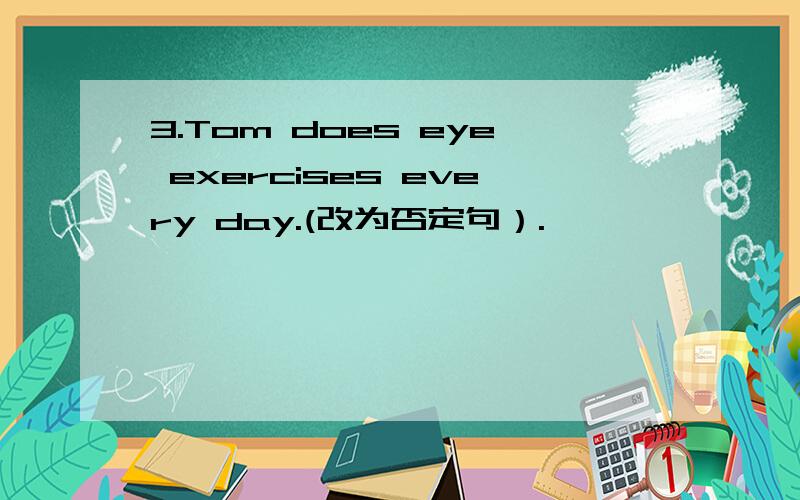 3.Tom does eye exercises every day.(改为否定句）.